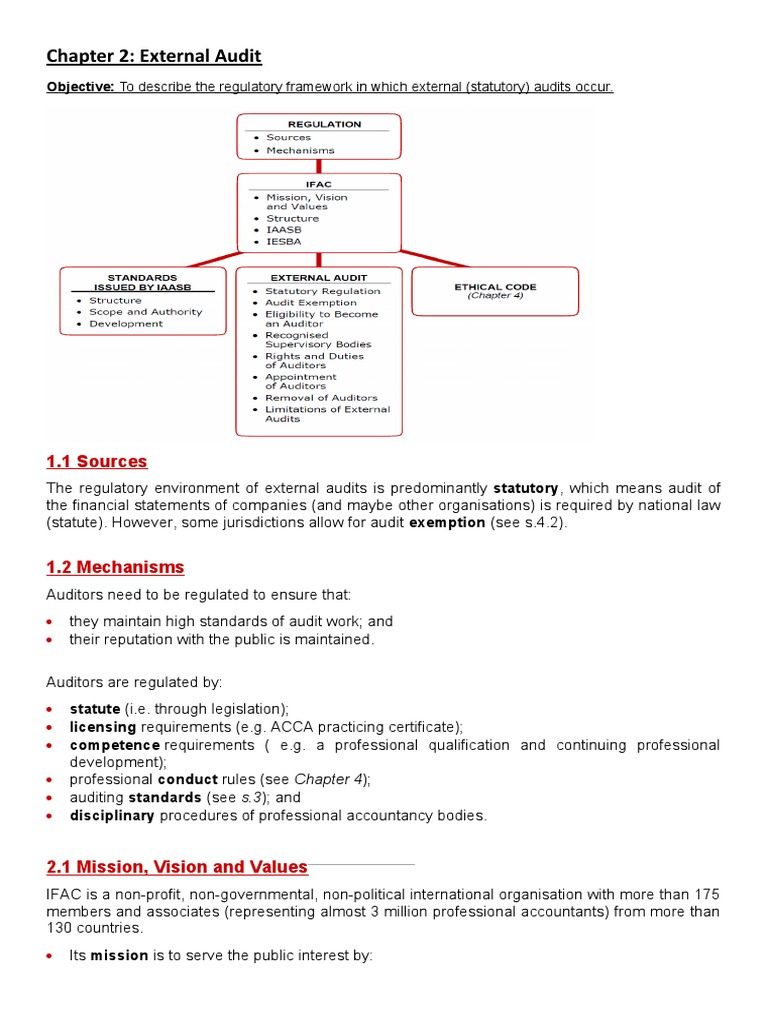 Chapter 2: External Audit

Objective: To describe the regulatory framework in which external (statutory) audits occur.

REGULATION
• Sources
• Mechanisms

IFAC
• Mission, Vision and Values
• Structure
• IAASB
• IESBA

STANDARDS ISSUED BY IAASB
• Structure
• Scope and Authority
• Development

EXTERNAL AUDIT
• Statutory Regulation
• Audit Exemption
• Eligibility to Become an Auditor
• Recognised Supervisory Bodies
• Rights and Duties of Auditors
• Appointment of Auditors
• Removal of Auditors
• Limitations of External Audits

ETHICAL CODE
(Chapter 4)

1.1 Sources

The regulatory environment of external audits is predominantly statutory, which means audit of the financial statements of companies (and maybe other organisations) is required by national law (statute). However, some jurisdictions allow for audit exemption (see s.4.2).

1.2 Mechanisms

Auditors need to be regulated to ensure that:

• they maintain high standards of audit work; and
• their reputation with the public is maintained.

Auditors are regulated by:

• statute (i.e. through legislation);
• licensing requirements (e.g. ACCA practicing certificate);
• competence requirements ( e.g. a professional qualification and continuing professional development);
• professional conduct rules (see Chapter 4);
• auditing standards (see s.3); and
• disciplinary procedures of professional accountancy bodies.

2.1 Mission, Vision and Values

IFAC is a non-profit, non-governmental, non-political international organisation with more than 175 members and associates (representing almost 3 million professional accountants) from more than 130 countries.

• Its mission is to serve the public interest by: